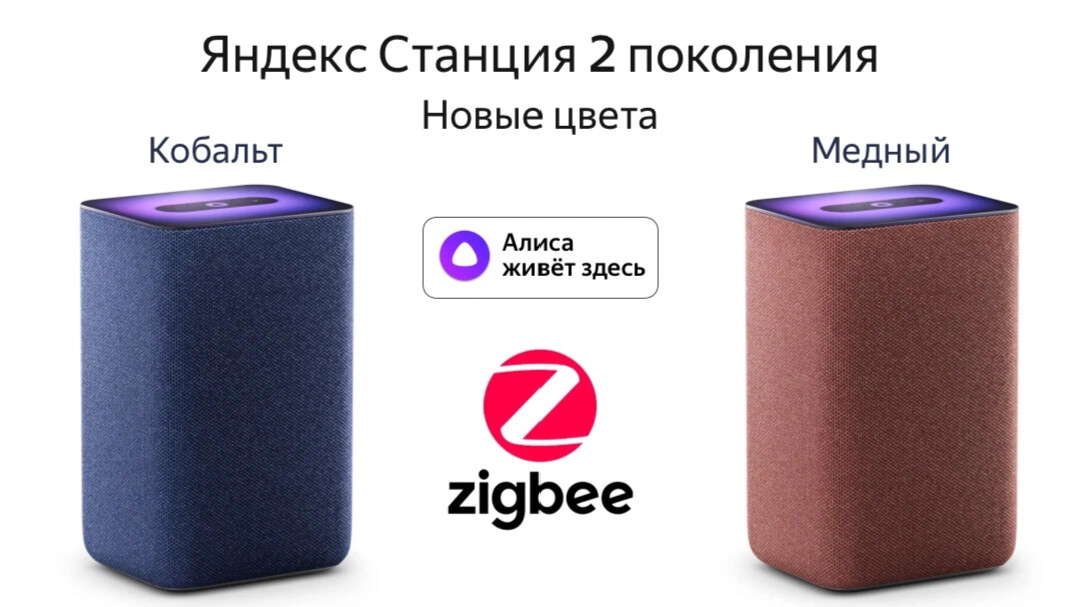 Яндекс Станция 2 поколения

Новые цвета

Кобальт

Медный

Алиса живёт здесь

zigbee